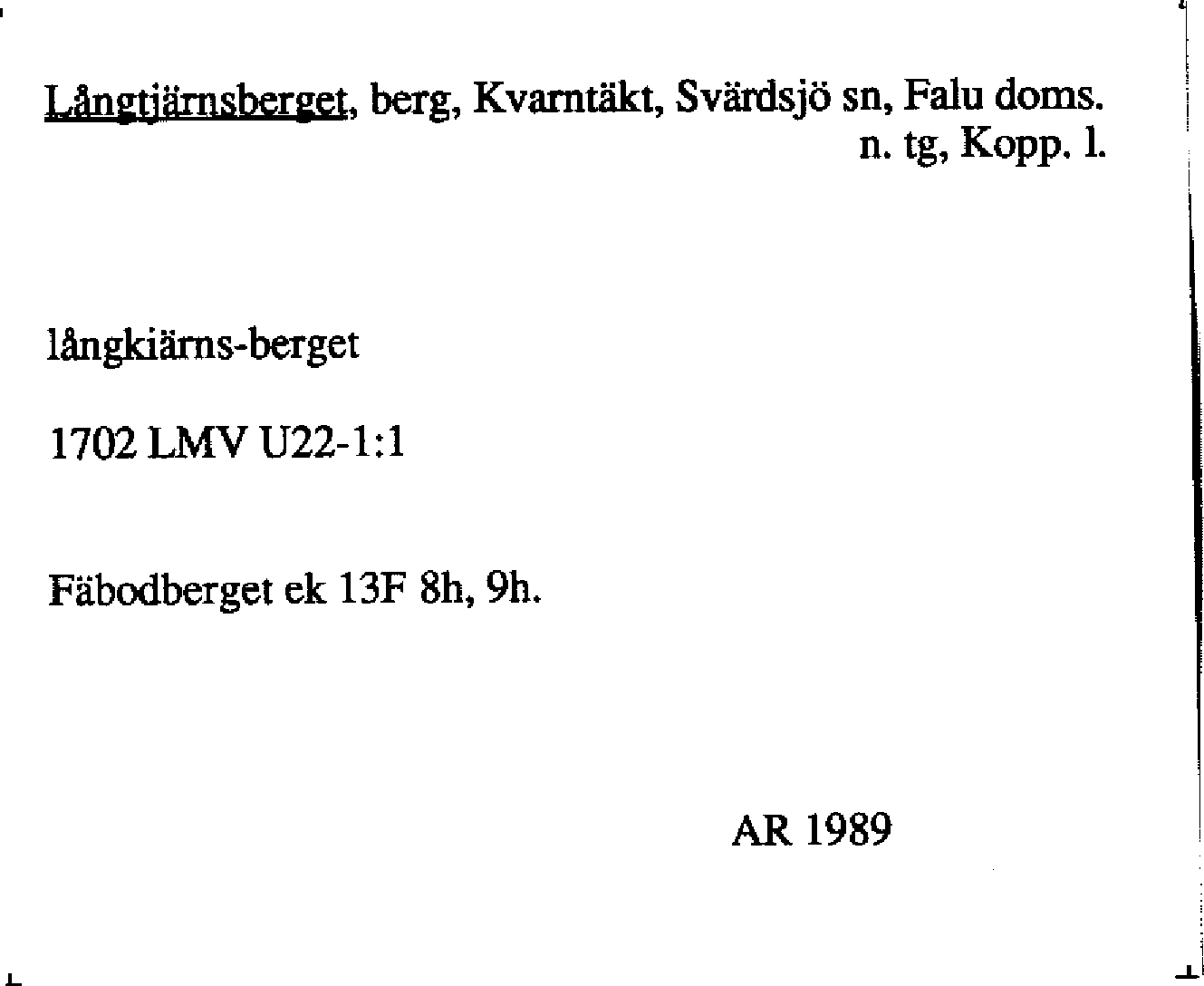 Långtjärnsberget, berg, Kvarntäkt, Svärdsjö sn, Falu doms. n. tg, Kopp. l.

långkiärns-berget

1702 LMV U22-1:1

Fäbodberget ek 13F 8h, 9h.

AR 1989